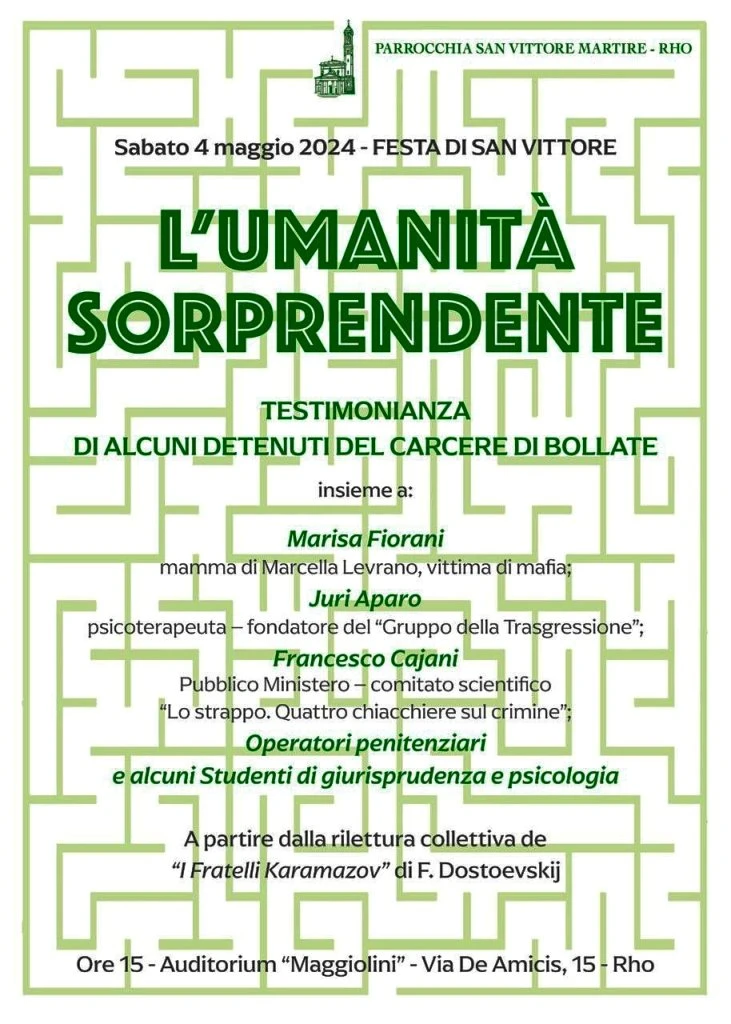 PARROCCHIA SAN VITTORE MARTIRE - RHO

Sabato 4 maggio 2024 - FESTA DI SAN VITTORE

L'UMANITÀ SORPRENDENTE

TESTIMONIANZA
DI ALCUNI DETENUTI DEL CARCERE DI BOLLATE

insieme a:

Marisa Fiorani
mamma di Marcella Levrano, vittima di mafia;

Juri Aparo
psicoterapeuta – fondatore del "Gruppo della Trasgressione";

Francesco Cajani
Pubblico Ministero – comitato scientifico
"Lo strappo. Quattro chiacchiere sul crimine";

Operatori penitenziari
e alcuni Studenti di giurisprudenza e psicologia

A partire dalla rilettura collettiva de
"I Fratelli Karamazov" di F. Dostoevskij

Ore 15 - Auditorium "Maggiolini" - Via De Amicis, 15 - Rho